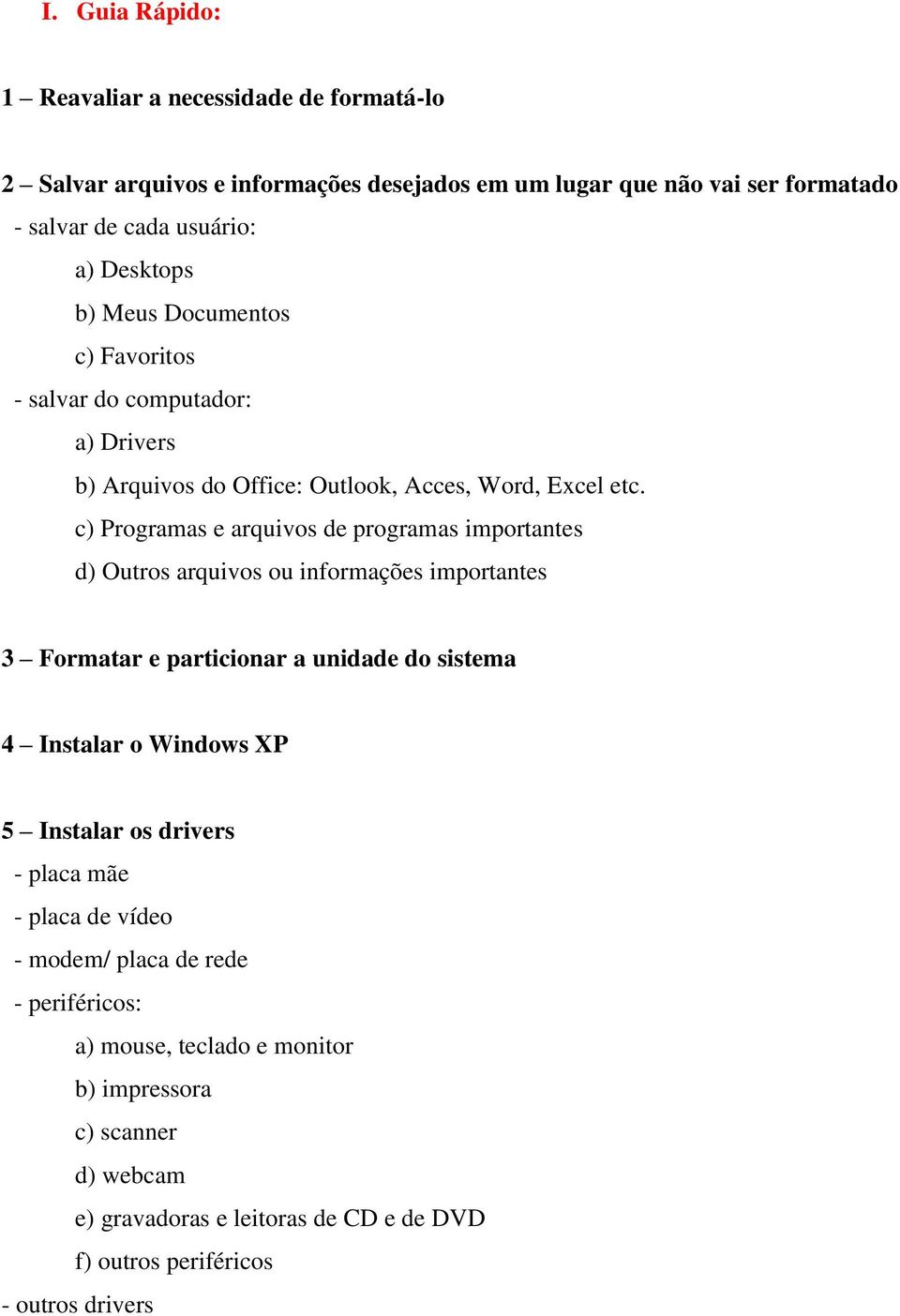 I. Guia Rápido:

1 – Reavaliar a necessidade de formatá-lo

2 – Salvar arquivos e informações desejados em um lugar que não vai ser formatado
- salvar de cada usuário:
a) Desktops
b) Meus Documentos
c) Favoritos
- salvar do computador:
a) Drivers
b) Arquivos do Office: Outlook, Acces, Word, Excel etc.
c) Programas e arquivos de programas importantes
d) Outros arquivos ou informações importantes

3 – Formatar e particionar a unidade do sistema

4 – Instalar o Windows XP

5 – Instalar os drivers
- placa mãe
- placa de vídeo
- modem/ placa de rede
- periféricos:
a) mouse, teclado e monitor
b) impressora
c) scanner
d) webcam
e) gravadoras e leitoras de CD e de DVD
f) outros periféricos
- outros drivers